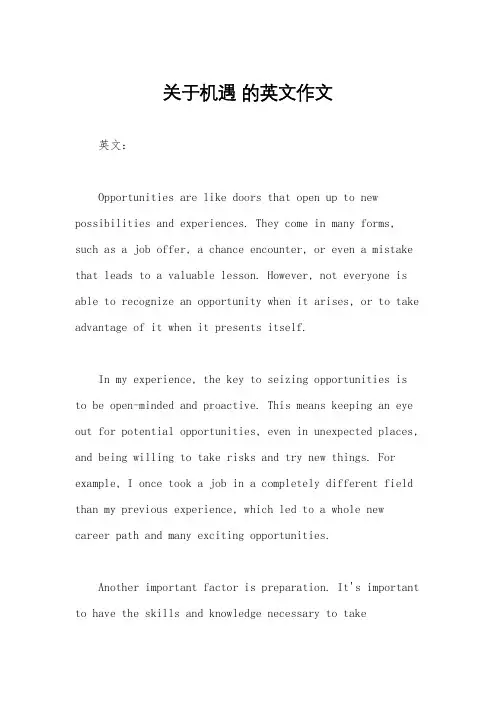 关于机遇 的英文作文

英文：

Opportunities are like doors that open up to new possibilities and experiences. They come in many forms, such as a job offer, a chance encounter, or even a mistake that leads to a valuable lesson. However, not everyone is able to recognize an opportunity when it arises, or to take advantage of it when it presents itself.

In my experience, the key to seizing opportunities is to be open-minded and proactive. This means keeping an eye out for potential opportunities, even in unexpected places, and being willing to take risks and try new things. For example, I once took a job in a completely different field than my previous experience, which led to a whole new career path and many exciting opportunities.

Another important factor is preparation. It's important to have the skills and knowledge necessary to take